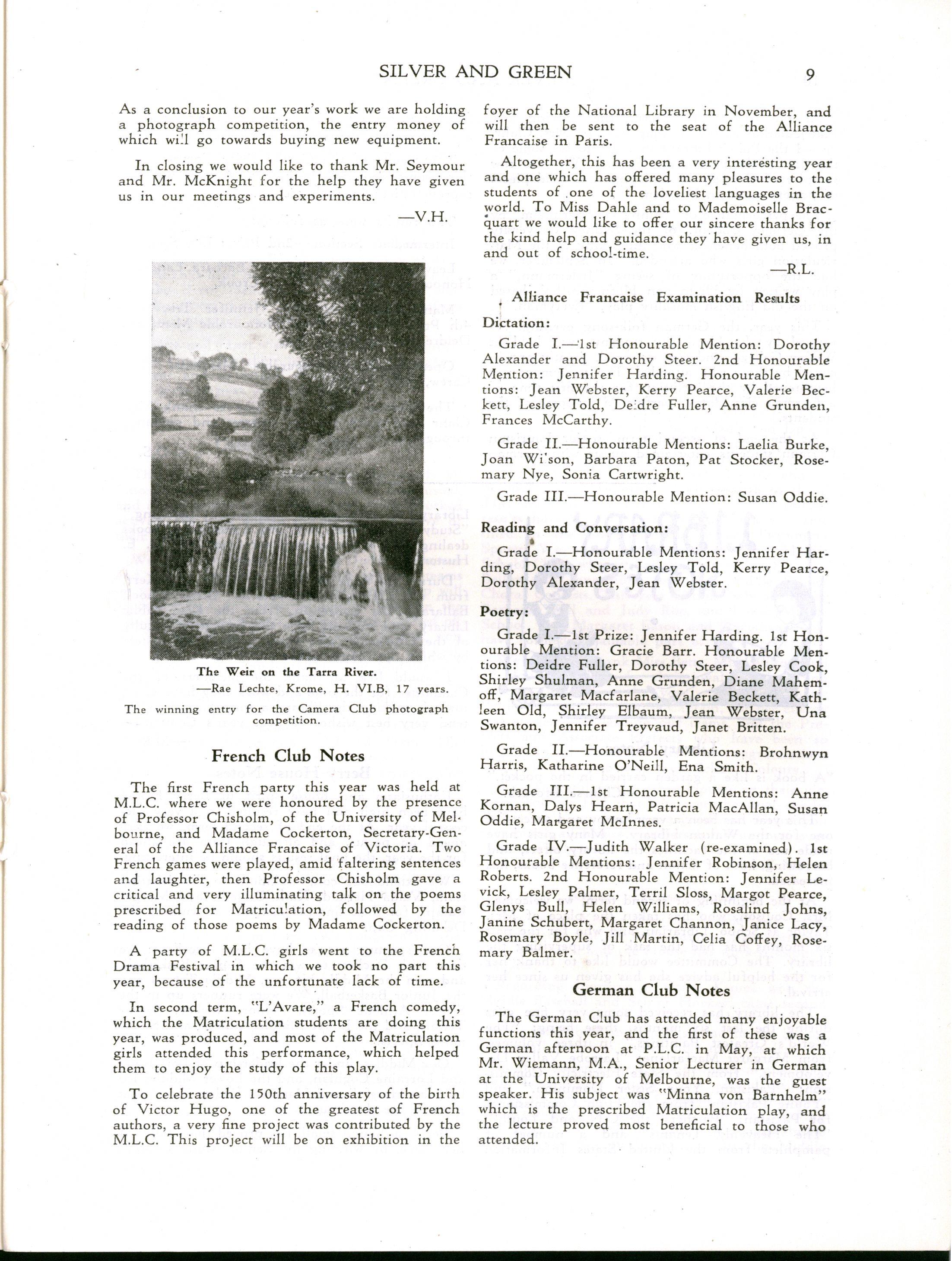 SILVER AND GREEN 9

As a conclusion to our year's work we are holding a photograph competition, the entry money of which will go towards buying new equipment.

In closing we would like to thank Mr. Seymour and Mr. McKnight for the help they have given us in our meetings and experiments.

—V.H.

The Weir on the Tarra River.
—Rae Lechte, Krome, H. VI.B, 17 years.

The winning entry for the Camera Club photograph competition.

French Club Notes

The first French party this year was held at M.L.C. where we were honoured by the presence of Professor Chisholm, of the University of Melbourne, and Madame Cockerton, Secretary-General of the Alliance Francaise of Victoria. Two French games were played, amid faltering sentences and laughter, then Professor Chisholm gave a critical and very illuminating talk on the poems prescribed for Matriculation, followed by the reading of those poems by Madame Cockerton.

A party of M.L.C. girls went to the French Drama Festival in which we took no part this year, because of the unfortunate lack of time.

In second term, "L'Avare," a French comedy, which the Matriculation students are doing this year, was produced, and most of the Matriculation girls attended this performance, which helped them to enjoy the study of this play.

To celebrate the 150th anniversary of the birth of Victor Hugo, one of the greatest of French authors, a very fine project was contributed by the M.L.C. This project will be on exhibition in the foyer of the National Library in November, and will then be sent to the seat of the Alliance Francaise in Paris.

Altogether, this has been a very interesting year and one which has offered many pleasures to the students of one of the loveliest languages in the world. To Miss Dahle and to Mademoiselle Bracquart we would like to offer our sincere thanks for the kind help and guidance they have given us, in and out of school-time.

—R.L.

Alliance Francaise Examination Results

Dictation:

Grade I.—1st Honourable Mention: Dorothy Alexander and Dorothy Steer. 2nd Honourable Mention: Jennifer Harding. Honourable Mentions: Jean Webster, Kerry Pearce, Valerie Beckett, Lesley Told, Deidre Fuller, Anne Grunden, Frances McCarthy.

Grade II.—Honourable Mentions: Laelia Burke, Joan Wilson, Barbara Paton, Pat Stocker, Rosemary Nye, Sonia Cartwright.

Grade III.—Honourable Mention: Susan Oddie.

Reading and Conversation:

Grade I.—Honourable Mentions: Jennifer Harding, Dorothy Steer, Lesley Told, Kerry Pearce, Dorothy Alexander, Jean Webster.

Poetry:

Grade I.—1st Prize: Jennifer Harding. 1st Honourable Mention: Gracie Barr. Honourable Mentions: Deidre Fuller, Dorothy Steer, Lesley Cook, Shirley Shulman, Anne Grunden, Diane Mahemoff, Margaret Macfarlane, Valerie Beckett, Kathleen Old, Shirley Elbaum, Jean Webster, Una Swanton, Jennifer Treyvaud, Janet Britten.

Grade II.—Honourable Mentions: Brohnwyn Harris, Katharine O'Neill, Ena Smith.

Grade III.—1st Honourable Mentions: Anne Kornan, Dalys Hearn, Patricia MacAllan, Susan Oddie, Margaret McInnes.

Grade IV.—Judith Walker (re-examined). 1st Honourable Mentions: Jennifer Robinson, Helen Roberts. 2nd Honourable Mention: Jennifer Levick, Lesley Palmer, Terril Sloss, Margot Pearce, Glenys Bull, Helen Williams, Rosalind Johns, Janine Schubert, Margaret Channon, Janice Lacy, Rosemary Boyle, Jill Martin, Celia Coffey, Rosemary Balmer.

German Club Notes

The German Club has attended many enjoyable functions this year, and the first of these was a German afternoon at P.L.C. in May, at which Mr. Wiemann, M.A., Senior Lecturer in German at the University of Melbourne, was the guest speaker. His subject was "Minna von Barnhelm" which is the prescribed Matriculation play, and the lecture proved most beneficial to those who attended.